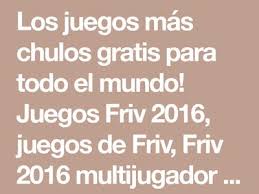 Los juegos más chulos gratis para todo el mundo! Juegos Friv 2016, juegos de Friv, Friv 2016 multijugador ...